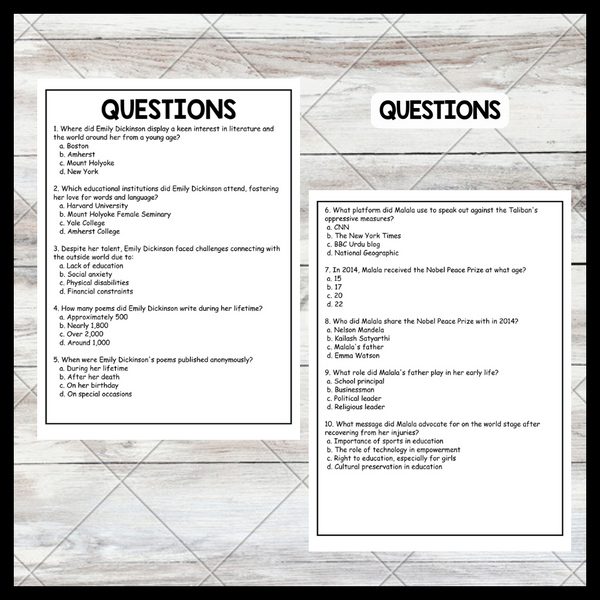 QUESTIONS

1. Where did Emily Dickinson display a keen interest in literature and the world around her from a young age?
a. Boston
b. Amherst
c. Mount Holyoke
d. New York

2. Which educational institutions did Emily Dickinson attend, fostering her love for words and language?
a. Harvard University
b. Mount Holyoke Female Seminary
c. Yale College
d. Amherst College

3. Despite her talent, Emily Dickinson faced challenges connecting with the outside world due to:
a. Lack of education
b. Social anxiety
c. Physical disabilities
d. Financial constraints

4. How many poems did Emily Dickinson write during her lifetime?
a. Approximately 500
b. Nearly 1,800
c. Over 2,000
d. Around 1,000

5. When were Emily Dickinson's poems published anonymously?
a. During her lifetime
b. After her death
c. On her birthday
d. On special occasions

QUESTIONS

6. What platform did Malala use to speak out against the Taliban's oppressive measures?
a. CNN
b. The New York Times
c. BBC Urdu blog
d. National Geographic

7. In 2014, Malala received the Nobel Peace Prize at what age?
a. 15
b. 17
c. 20
d. 22

8. Who did Malala share the Nobel Peace Prize with in 2014?
a. Nelson Mandela
b. Kailash Satyarthi
c. Malala's father
d. Emma Watson

9. What role did Malala's father play in her early life?
a. School principal
b. Businessman
c. Political leader
d. Religious leader

10. What message did Malala advocate for on the world stage after recovering from her injuries?
a. Importance of sports in education
b. The role of technology in empowerment
c. Right to education, especially for girls
d. Cultural preservation in education